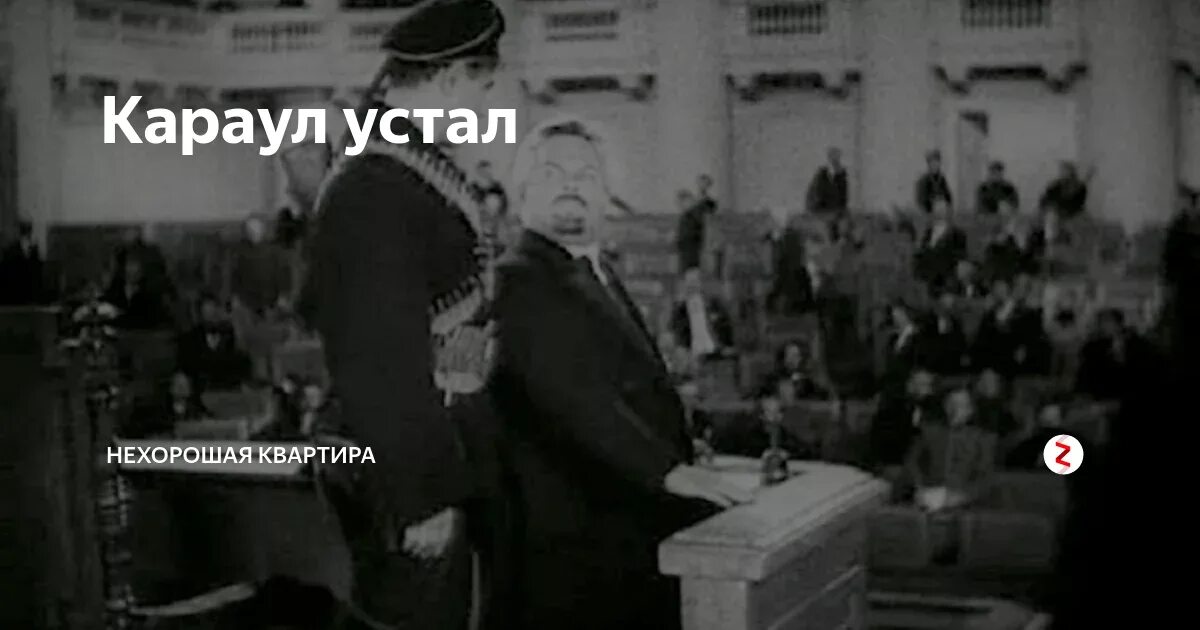 Караул устал

НЕХОРОШАЯ КВАРТИРА